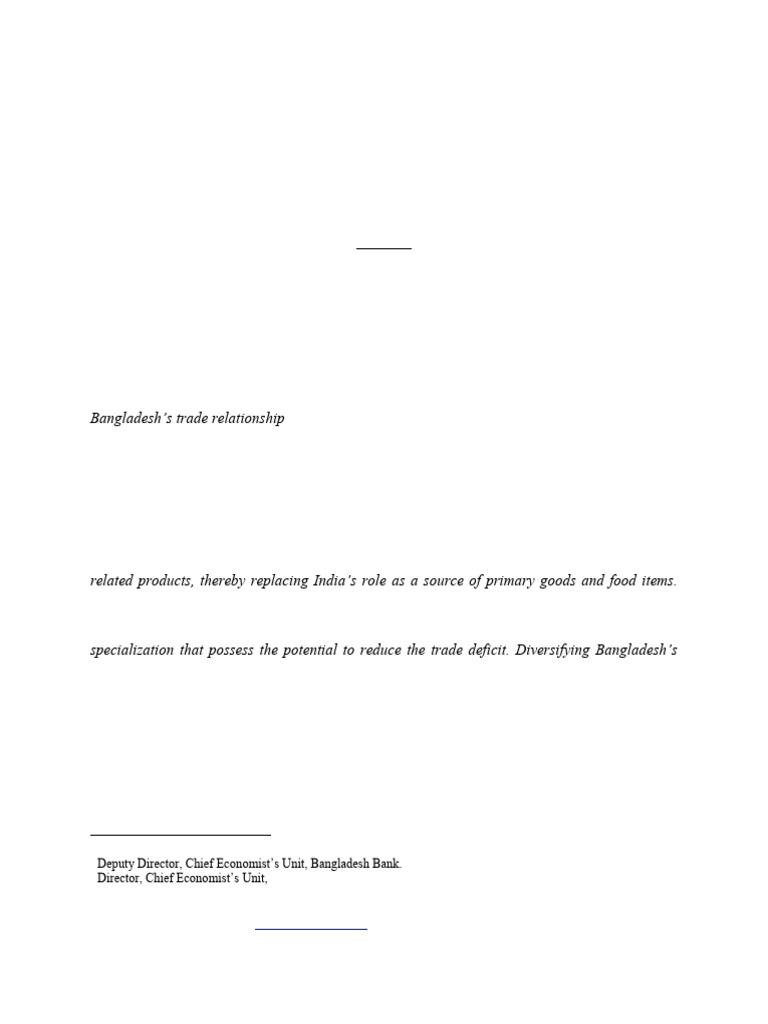 Bangladesh's trade relationship

related products, thereby replacing India's role as a source of primary goods and food items.

specialization that possess the potential to reduce the trade deficit. Diversifying Bangladesh's

Deputy Director, Chief Economist's Unit, Bangladesh Bank.
Director, Chief Economist's Unit,